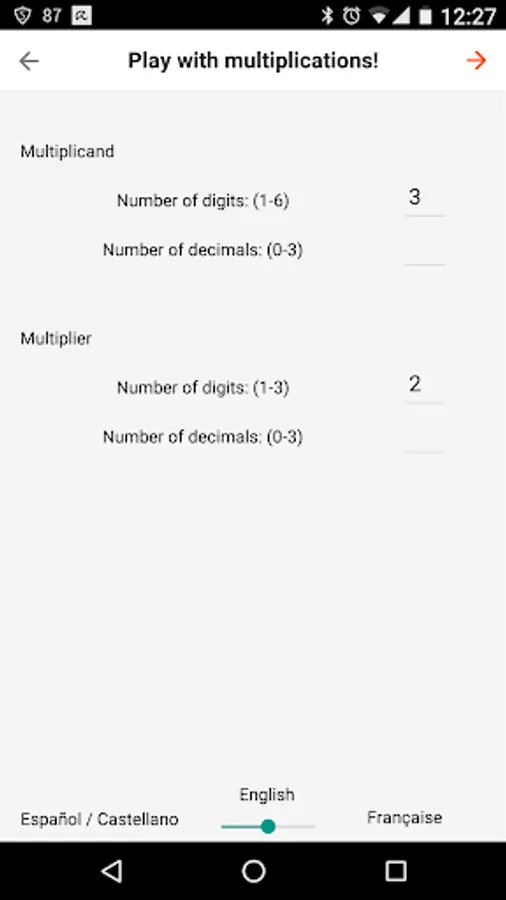 87 12:27

Play with multiplications!

Multiplicand

Number of digits: (1-6) 3

Number of decimals: (0-3)

Multiplier

Number of digits: (1-3) 2

Number of decimals: (0-3)

English

Español / Castellano

Française